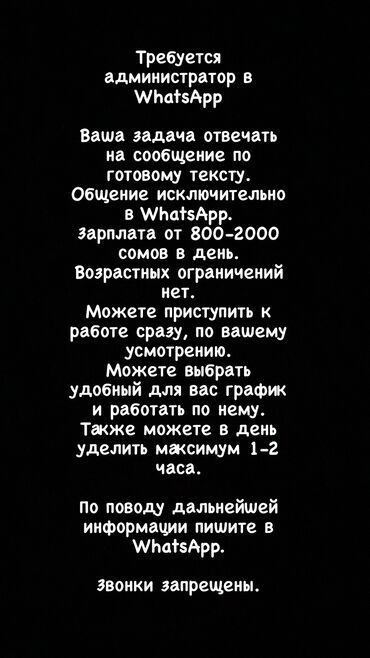 Требуется администратор в WhatsApp

Ваша задача отвечать на сообщение по готовому тексту. Общение исключительно в WhatsApp. Зарплата от 800-2000 сомов в день. Возрастных ограничений нет. Можете приступить к работе сразу, по вашему усмотрению. Можете выбрать удобный для вас график и работать по нему. Также можете в день уделить максимум 1-2 часа.

По поводу дальнейшей информации пишите в WhatsApp.

Звонки запрещены.